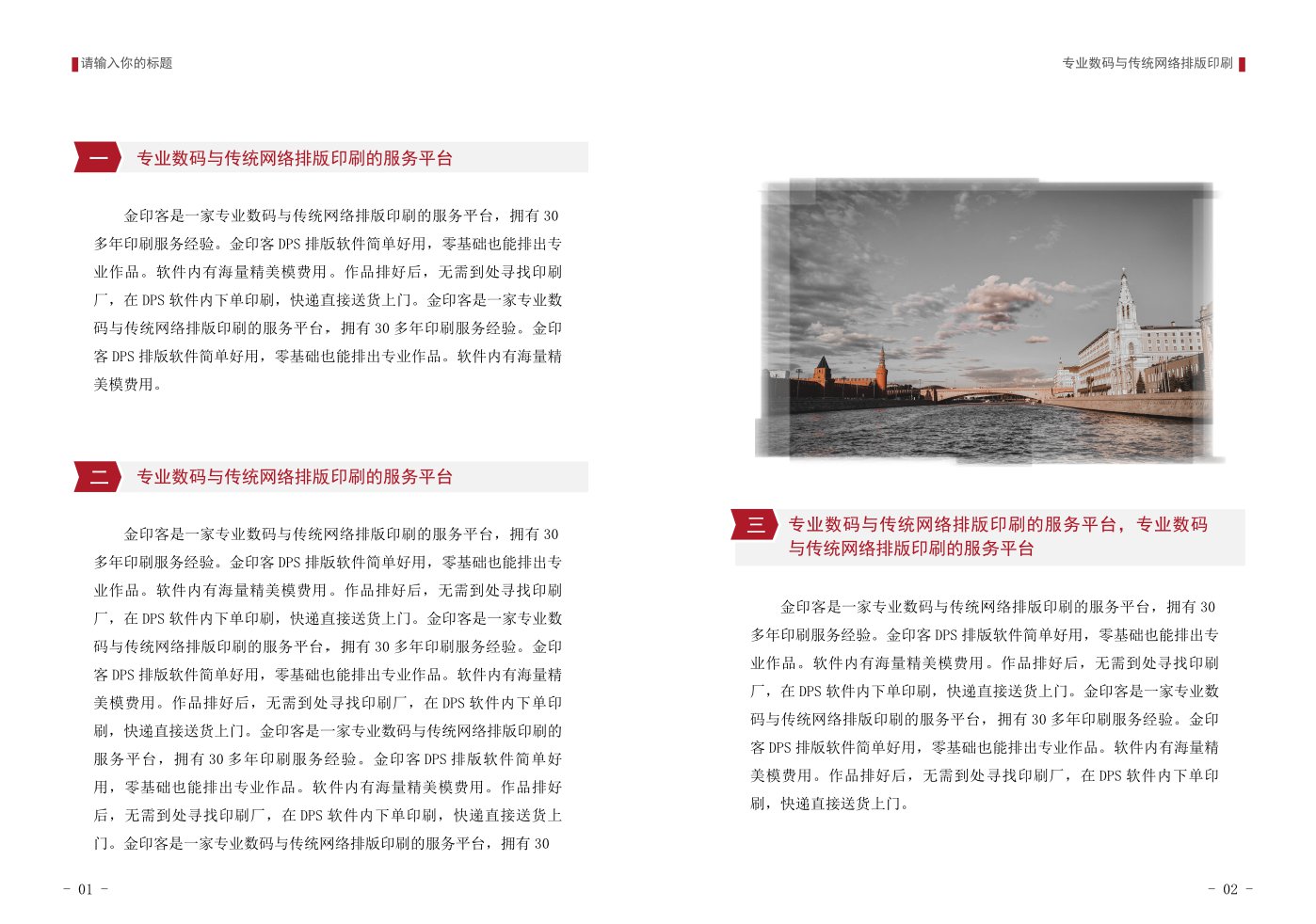 请输入你的标题

一 专业数码与传统网络排版印刷的服务平台

金印客是一家专业数码与传统网络排版印刷的服务平台，拥有 30 多年印刷服务经验。金印客 DPS 排版软件简单好用，零基础也能排出专业作品。软件内有海量精美模费用。作品排好后，无需到处寻找印刷厂，在 DPS 软件内下单印刷，快递直接送货上门。金印客是一家专业数码与传统网络排版印刷的服务平台，拥有 30 多年印刷服务经验。金印客 DPS 排版软件简单好用，零基础也能排出专业作品。软件内有海量精美模费用。

二 专业数码与传统网络排版印刷的服务平台

金印客是一家专业数码与传统网络排版印刷的服务平台，拥有 30 多年印刷服务经验。金印客 DPS 排版软件简单好用，零基础也能排出专业作品。软件内有海量精美模费用。作品排好后，无需到处寻找印刷厂，在 DPS 软件内下单印刷，快递直接送货上门。金印客是一家专业数码与传统网络排版印刷的服务平台，拥有 30 多年印刷服务经验。金印客 DPS 排版软件简单好用，零基础也能排出专业作品。软件内有海量精美模费用。作品排好后，无需到处寻找印刷厂，在 DPS 软件内下单印刷，快递直接送货上门。金印客是一家专业数码与传统网络排版印刷的服务平台，拥有 30 多年印刷服务经验。金印客 DPS 排版软件简单好用，零基础也能排出专业作品。软件内有海量精美模费用。作品排好后，无需到处寻找印刷厂，在 DPS 软件内下单印刷，快递直接送货上门。金印客是一家专业数码与传统网络排版印刷的服务平台，拥有 30

- 01 -

专业数码与传统网络排版印刷

三 专业数码与传统网络排版印刷的服务平台，专业数码与传统网络排版印刷的服务平台

金印客是一家专业数码与传统网络排版印刷的服务平台，拥有 30 多年印刷服务经验。金印客 DPS 排版软件简单好用，零基础也能排出专业作品。软件内有海量精美模费用。作品排好后，无需到处寻找印刷厂，在 DPS 软件内下单印刷，快递直接送货上门。金印客是一家专业数码与传统网络排版印刷的服务平台，拥有 30 多年印刷服务经验。金印客 DPS 排版软件简单好用，零基础也能排出专业作品。软件内有海量精美模费用。作品排好后，无需到处寻找印刷厂，在 DPS 软件内下单印刷，快递直接送货上门。

- 02 -